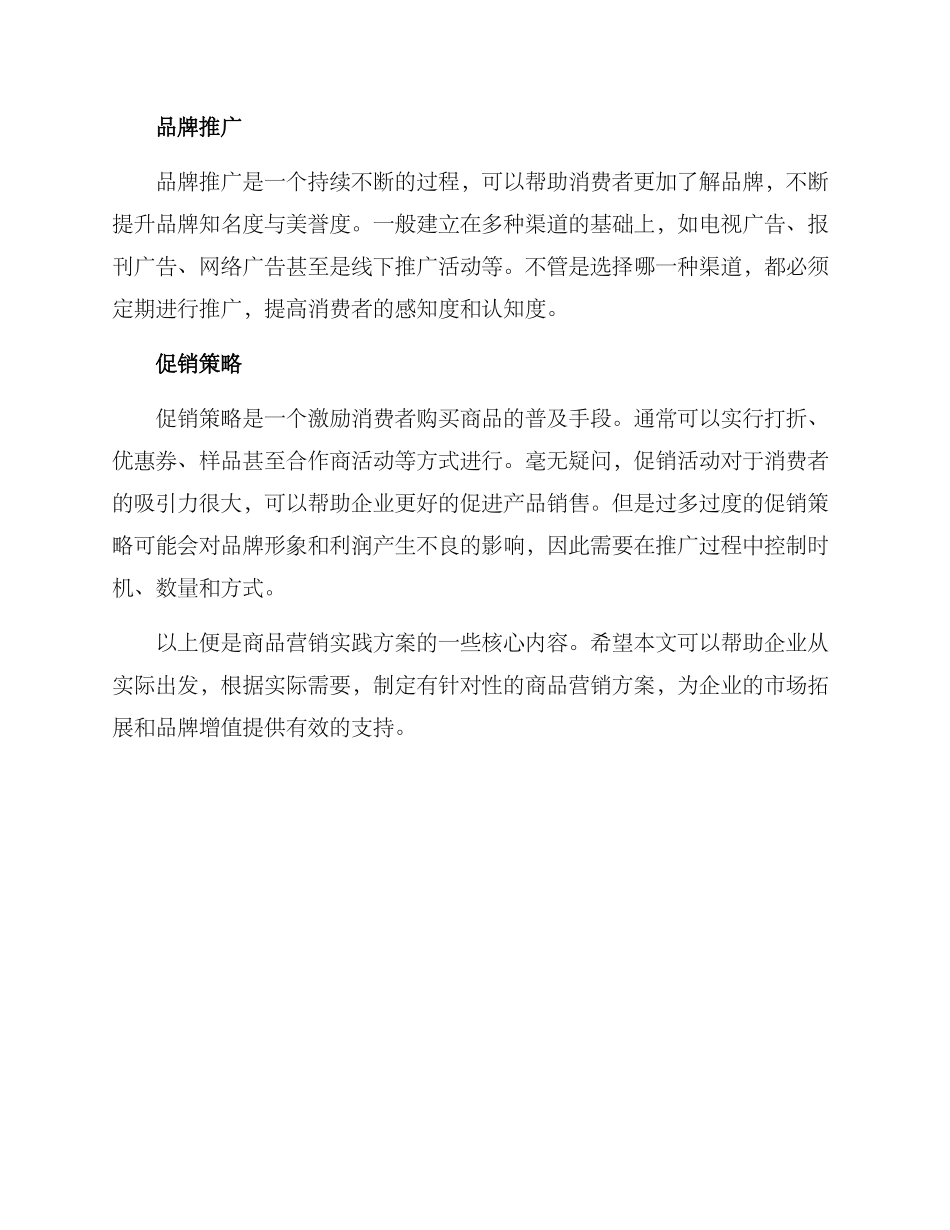 品牌推广

品牌推广是一个持续不断的过程，可以帮助消费者更加了解品牌，不断提升品牌知名度与美誉度。一般建立在多种渠道的基础上，如电视广告、报刊广告、网络广告甚至是线下推广活动等。不管是选择哪一种渠道，都必须定期进行推广，提高消费者的感知度和认知度。

促销策略

促销策略是一个激励消费者购买商品的普及手段。通常可以实行打折、优惠券、样品甚至合作商活动等方式进行。毫无疑问，促销活动对于消费者的吸引力很大，可以帮助企业更好的促进产品销售。但是过多过度的促销策略可能会对品牌形象和利润产生不良的影响，因此需要在推广过程中控制时机、数量和方式。

以上便是商品营销实践方案的一些核心内容。希望本文可以帮助企业从实际出发，根据实际需要，制定有针对性的商品营销方案，为企业的市场拓展和品牌增值提供有效的支持。